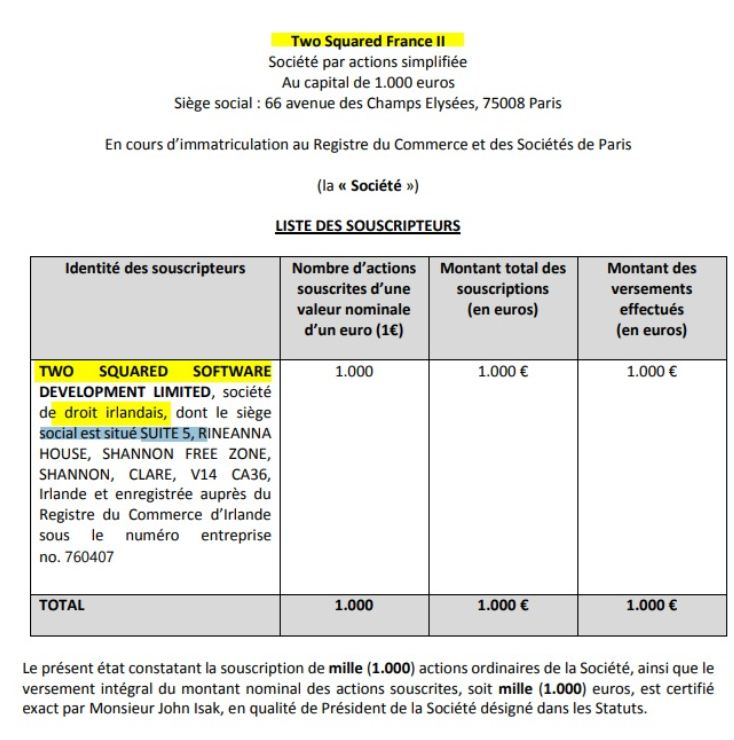 Two Squared France II
Société par actions simplifiée
Au capital de 1.000 euros
Siège social : 66 avenue des Champs Elysées, 75008 Paris

En cours d'immatriculation au Registre du Commerce et des Sociétés de Paris

(la « Société »)

LISTE DES SOUSCRIPTEURS

| Identité des souscripteurs | Nombre d'actions souscrites d'une valeur nominale d'un euro (1€) | Montant total des souscriptions (en euros) | Montant des versements effectués (en euros) |
|---|---|---|---|
| TWO SQUARED SOFTWARE DEVELOPMENT LIMITED, société de droit irlandais, dont le siège social est situé SUITE 5, RINEANNA HOUSE, SHANNON FREE ZONE, SHANNON, CLARE, V14 CA36, Irlande et enregistrée auprès du Registre du Commerce d'Irlande sous le numéro entreprise no. 760407 | 1.000 | 1.000 € | 1.000 € |
| TOTAL | 1.000 | 1.000 € | 1.000 € |

Le présent état constatant la souscription de mille (1.000) actions ordinaires de la Société, ainsi que le versement intégral du montant nominal des actions souscrites, soit mille (1.000) euros, est certifié exact par Monsieur John Isak, en qualité de Président de la Société désigné dans les Statuts.